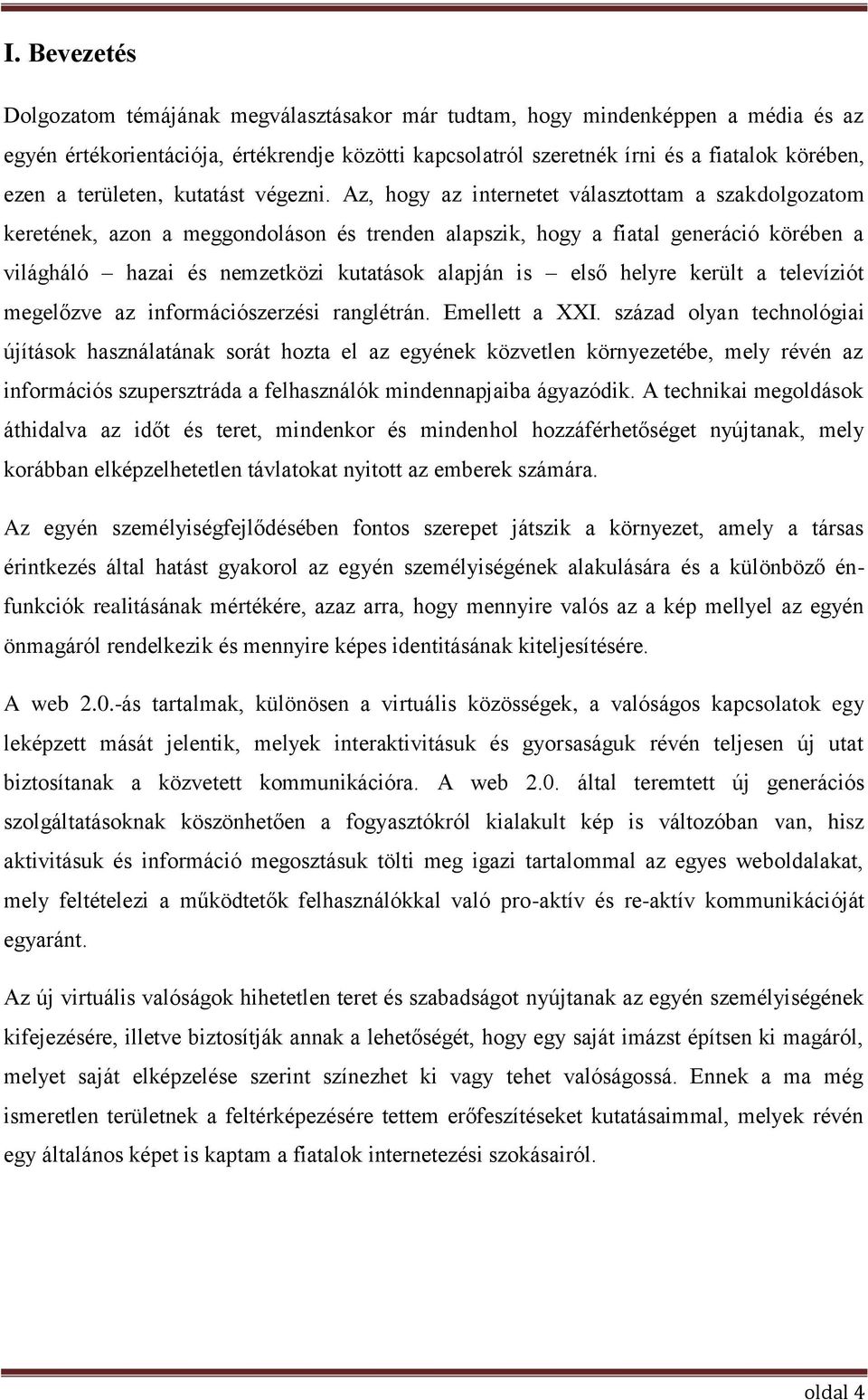 I. Bevezetés

Dolgozatom témájának megválasztásakor már tudtam, hogy mindenképpen a média és az egyén értékorientációja, értékrendje közötti kapcsolatról szeretnék írni és a fiatalok körében, ezen a területen, kutatást végezni. Az, hogy az internetet választottam a szakdolgozatom keretének, azon a meggondoláson és trenden alapszik, hogy a fiatal generáció körében a világháló – hazai és nemzetközi kutatások alapján is – első helyre került a televíziót megelőzve az információszerzési ranglétrán. Emellett a XXI. század olyan technológiai újítások használatának sorát hozta el az egyének közvetlen környezetébe, mely révén az információs szupersztráda a felhasználók mindennapjaiba ágyazódik. A technikai megoldások áthidalva az időt és teret, mindenkor és mindenhol hozzáférhetőséget nyújtanak, mely korábban elképzelhetetlen távlatokat nyitott az emberek számára.

Az egyén személyiségfejlődésében fontos szerepet játszik a környezet, amely a társas érintkezés által hatást gyakorol az egyén személyiségének alakulására és a különböző én-funkciók realitásának mértékére, azaz arra, hogy mennyire valós az a kép mellyel az egyén önmagáról rendelkezik és mennyire képes identitásának kiteljesítésére.

A web 2.0.-ás tartalmak, különösen a virtuális közösségek, a valóságos kapcsolatok egy leképzett mását jelentik, melyek interaktivitásuk és gyorsaságuk révén teljesen új utat biztosítanak a közvetett kommunikációra. A web 2.0. által teremtett új generációs szolgáltatásoknak köszönhetően a fogyasztókról kialakult kép is változóban van, hisz aktivitásuk és információ megosztásuk tölti meg igazi tartalommal az egyes weboldalakat, mely feltételezi a működtetők felhasználókkal való pro-aktív és re-aktív kommunikációját egyaránt.

Az új virtuális valóságok hihetetlen teret és szabadságot nyújtanak az egyén személyiségének kifejezésére, illetve biztosítják annak a lehetőségét, hogy egy saját imázst építsen ki magáról, melyet saját elképzelése szerint színezhet ki vagy tehet valóságossá. Ennek a ma még ismeretlen területnek a feltérképezésére tettem erőfeszítéseket kutatásaimmal, melyek révén egy általános képet is kaptam a fiatalok internetezési szokásairól.

oldal 4